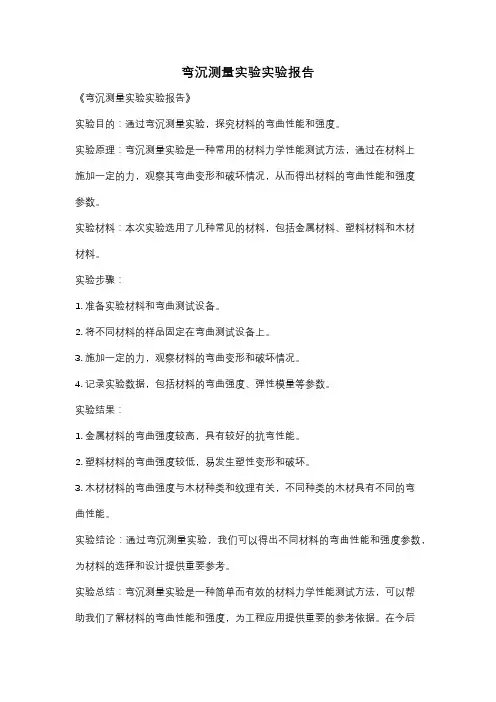 弯沉测量实验实验报告

《弯沉测量实验实验报告》

实验目的：通过弯沉测量实验，探究材料的弯曲性能和强度。

实验原理：弯沉测量实验是一种常用的材料力学性能测试方法，通过在材料上施加一定的力，观察其弯曲变形和破坏情况，从而得出材料的弯曲性能和强度参数。

实验材料：本次实验选用了几种常见的材料，包括金属材料、塑料材料和木材材料。

实验步骤：

1. 准备实验材料和弯曲测试设备。

2. 将不同材料的样品固定在弯曲测试设备上。

3. 施加一定的力，观察材料的弯曲变形和破坏情况。

4. 记录实验数据，包括材料的弯曲强度、弹性模量等参数。

实验结果：

1. 金属材料的弯曲强度较高，具有较好的抗弯性能。

2. 塑料材料的弯曲强度较低，易发生塑性变形和破坏。

3. 木材材料的弯曲强度与木材种类和纹理有关，不同种类的木材具有不同的弯曲性能。

实验结论：通过弯沉测量实验，我们可以得出不同材料的弯曲性能和强度参数，为材料的选择和设计提供重要参考。

实验总结：弯沉测量实验是一种简单而有效的材料力学性能测试方法，可以帮助我们了解材料的弯曲性能和强度，为工程应用提供重要的参考依据。在今后